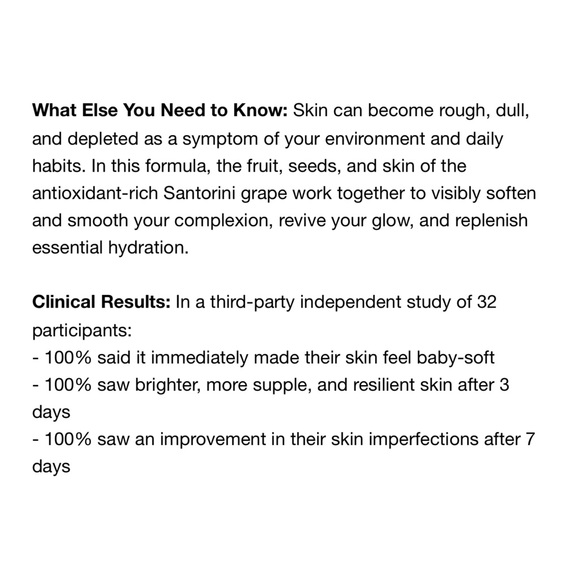 What Else You Need to Know: Skin can become rough, dull, and depleted as a symptom of your environment and daily habits. In this formula, the fruit, seeds, and skin of the antioxidant-rich Santorini grape work together to visibly soften and smooth your complexion, revive your glow, and replenish essential hydration.

Clinical Results: In a third-party independent study of 32 participants:
- 100% said it immediately made their skin feel baby-soft
- 100% saw brighter, more supple, and resilient skin after 3 days
- 100% saw an improvement in their skin imperfections after 7 days